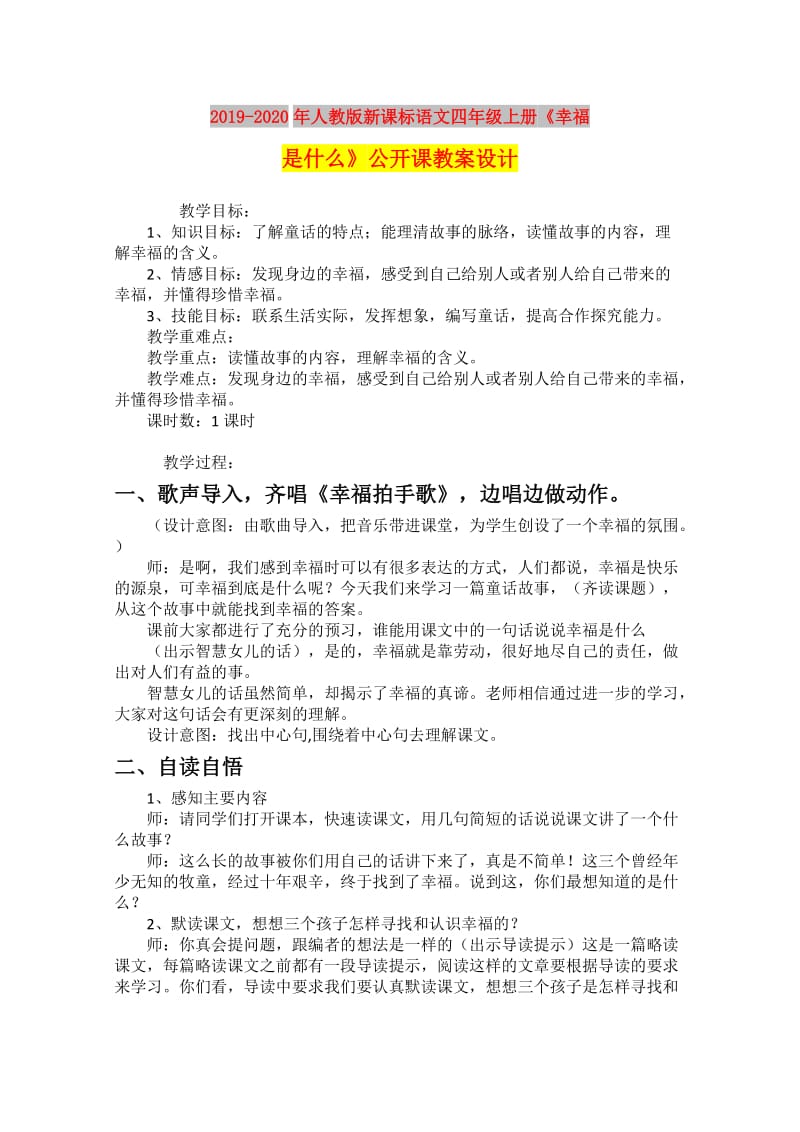 2019-2020年人教版新课标语文四年级上册《幸福是什么》公开课教案设计

教学目标：

1、知识目标：了解童话的特点；能理清故事的脉络，读懂故事的内容，理解幸福的含义。

2、情感目标：发现身边的幸福，感受到自己给别人或者别人给自己带来的幸福，并懂得珍惜幸福。

3、技能目标：联系生活实际，发挥想象，编写童话，提高合作探究能力。

教学重难点：

教学重点：读懂故事的内容，理解幸福的含义。

教学难点：发现身边的幸福，感受到自己给别人或者别人给自己带来的幸福，并懂得珍惜幸福。

课时数：1课时

教学过程：

一、歌声导入，齐唱《幸福拍手歌》，边唱边做动作。

（设计意图：由歌曲导入，把音乐带进课堂，为学生创设了一个幸福的氛围。）

师：是啊，我们感到幸福时可以有很多表达的方式，人们都说，幸福是快乐的源泉，可幸福到底是什么呢？今天我们来学习一篇童话故事，（齐读课题），从这个故事中就能找到幸福的答案。

课前大家都进行了充分的预习，谁能用课文中的一句话说说幸福是什么（出示智慧女儿的话），是的，幸福就是靠劳动，很好地尽自己的责任，做出对人们有益的事。

智慧女儿的话虽然简单，却揭示了幸福的真谛。老师相信通过进一步的学习，大家对这句话会有更深刻的理解。

设计意图：找出中心句,围绕着中心句去理解课文。

二、自读自悟

1、感知主要内容

师：请同学们打开课本，快速读课文，用几句简短的话说说课文讲了一个什么故事？

师：这么长的故事被你们用自己的话讲下来了，真是不简单！这三个曾经年少无知的牧童，经过十年艰辛，终于找到了幸福。说到这，你们最想知道的是什么？

2、默读课文，想想三个孩子怎样寻找和认识幸福的？

师：你真会提问题，跟编者的想法是一样的（出示导读提示）这是一篇略读课文，每篇略读课文之前都有一段导读提示，阅读这样的文章要根据导读的要求来学习。你们看，导读中要求我们要认真默读课文，想想三个孩子是怎样寻找和